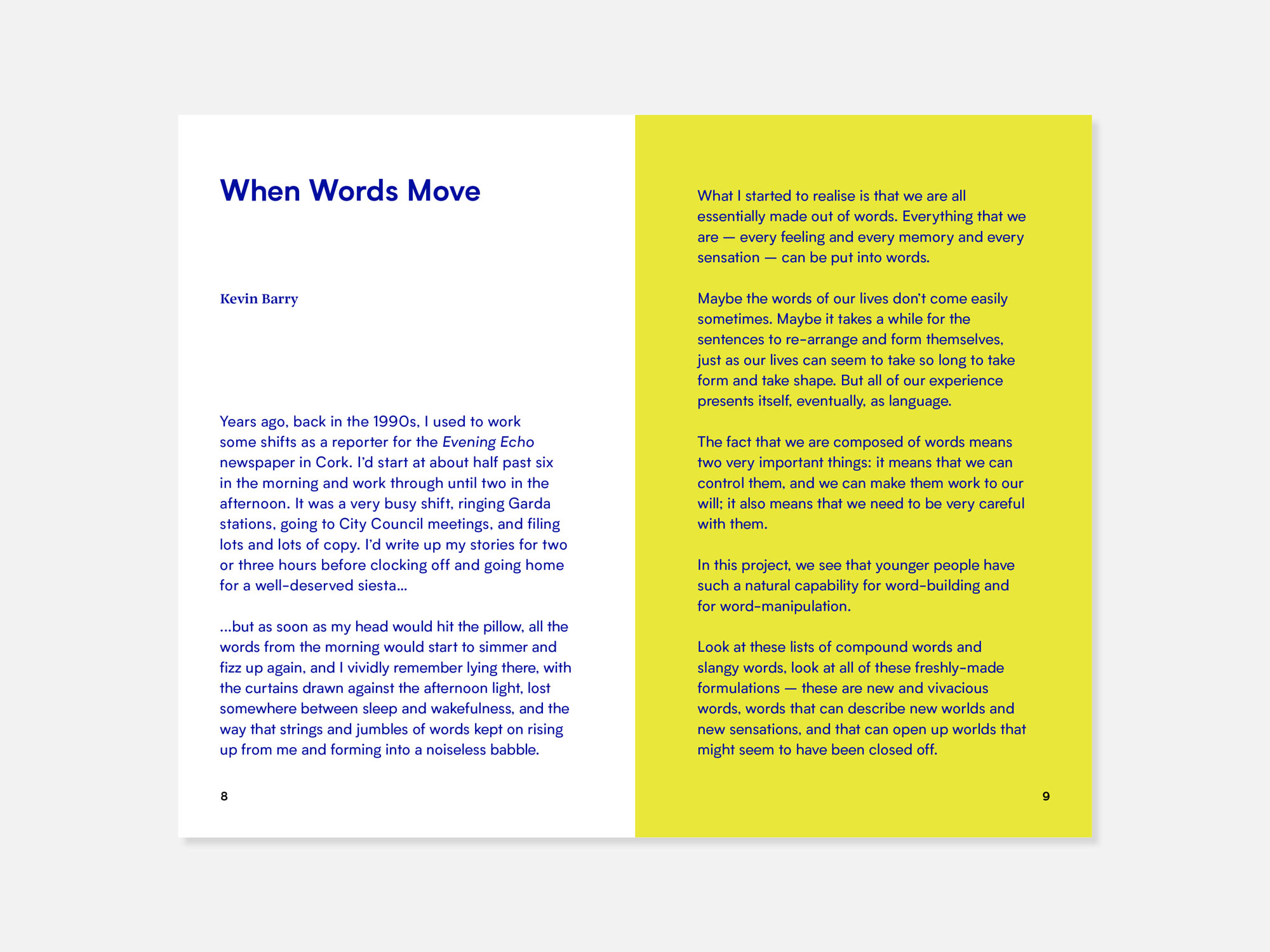 When Words Move

Kevin Barry

Years ago, back in the 1990s, I used to work some shifts as a reporter for the Evening Echo newspaper in Cork. I'd start at about half past six in the morning and work through until two in the afternoon. It was a very busy shift, ringing Garda stations, going to City Council meetings, and filing lots and lots of copy. I'd write up my stories for two or three hours before clocking off and going home for a well-deserved siesta...

...but as soon as my head would hit the pillow, all the words from the morning would start to simmer and fizz up again, and I vividly remember lying there, with the curtains drawn against the afternoon light, lost somewhere between sleep and wakefulness, and the way that strings and jumbles of words kept on rising up from me and forming into a noiseless babble.

8

What I started to realise is that we are all essentially made out of words. Everything that we are — every feeling and every memory and every sensation — can be put into words.

Maybe the words of our lives don't come easily sometimes. Maybe it takes a while for the sentences to re-arrange and form themselves, just as our lives can seem to take so long to take form and take shape. But all of our experience presents itself, eventually, as language.

The fact that we are composed of words means two very important things: it means that we can control them, and we can make them work to our will; it also means that we need to be very careful with them.

In this project, we see that younger people have such a natural capability for word-building and for word-manipulation.

Look at these lists of compound words and slangy words, look at all of these freshly-made formulations — these are new and vivacious words, words that can describe new worlds and new sensations, and that can open up worlds that might seem to have been closed off.

9